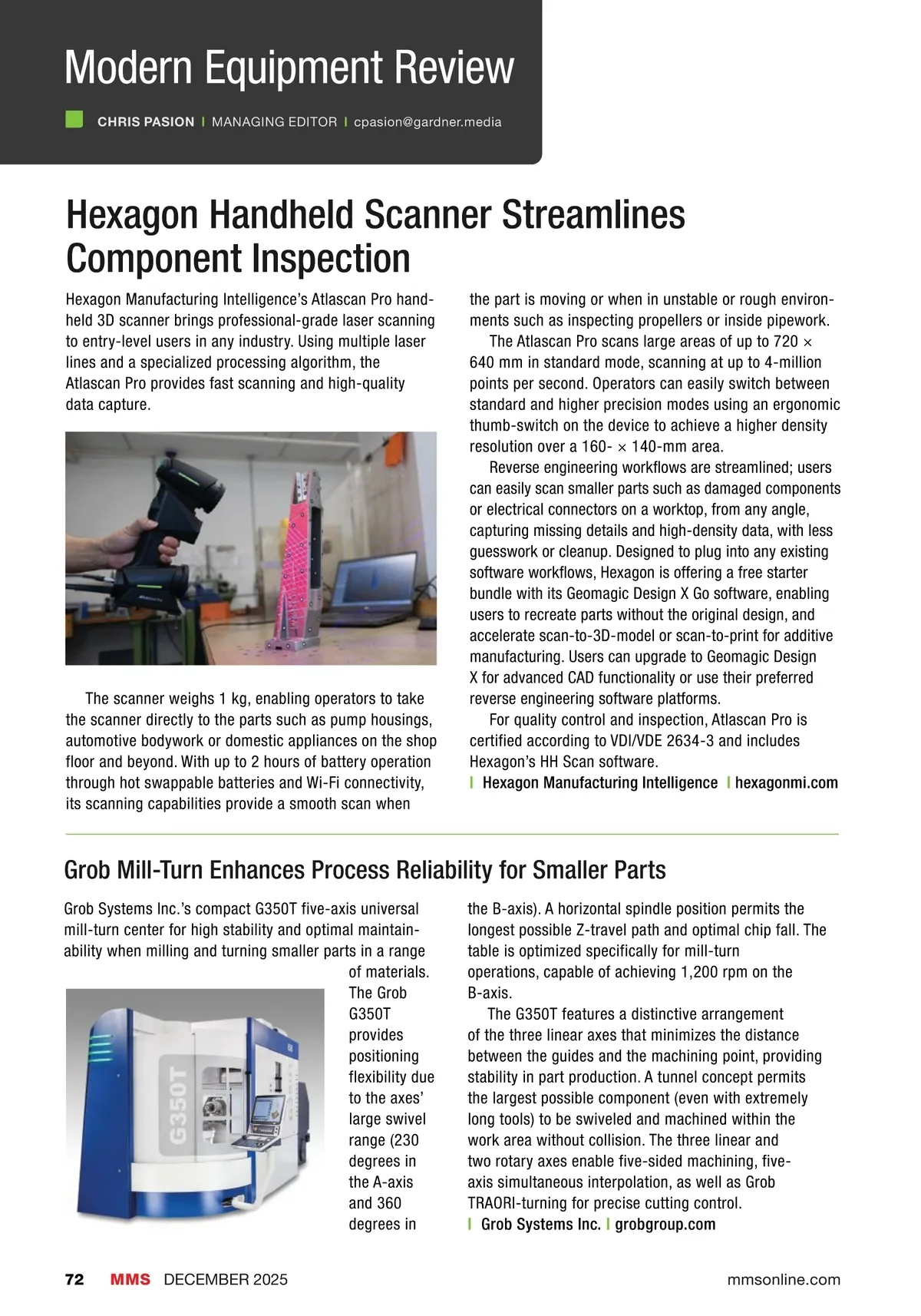 Modern Equipment Review

CHRIS PASION | MANAGING EDITOR | cpasion@gardner.media

Hexagon Handheld Scanner Streamlines Component Inspection

Hexagon Manufacturing Intelligence's Atlascan Pro handheld 3D scanner brings professional-grade laser scanning to entry-level users in any industry. Using multiple laser lines and a specialized processing algorithm, the Atlascan Pro provides fast scanning and high-quality data capture.

The scanner weighs 1 kg, enabling operators to take the scanner directly to the parts such as pump housings, automotive bodywork or domestic appliances on the shop floor and beyond. With up to 2 hours of battery operation through hot swappable batteries and Wi-Fi connectivity, its scanning capabilities provide a smooth scan when the part is moving or when in unstable or rough environments such as inspecting propellers or inside pipework.

The Atlascan Pro scans large areas of up to 720 × 640 mm in standard mode, scanning at up to 4-million points per second. Operators can easily switch between standard and higher precision modes using an ergonomic thumb-switch on the device to achieve a higher density resolution over a 160- × 140-mm area.

Reverse engineering workflows are streamlined; users can easily scan smaller parts such as damaged components or electrical connectors on a worktop, from any angle, capturing missing details and high-density data, with less guesswork or cleanup. Designed to plug into any existing software workflows, Hexagon is offering a free starter bundle with its Geomagic Design X Go software, enabling users to recreate parts without the original design, and accelerate scan-to-3D-model or scan-to-print for additive manufacturing. Users can upgrade to Geomagic Design X for advanced CAD functionality or use their preferred reverse engineering software platforms.

For quality control and inspection, Atlascan Pro is certified according to VDI/VDE 2634-3 and includes Hexagon's HH Scan software.
| Hexagon Manufacturing Intelligence | hexagonmi.com

Grob Mill-Turn Enhances Process Reliability for Smaller Parts

Grob Systems Inc.'s compact G350T five-axis universal mill-turn center for high stability and optimal maintainability when milling and turning smaller parts in a range of materials. The Grob G350T provides positioning flexibility due to the axes' large swivel range (230 degrees in the A-axis and 360 degrees in the B-axis). A horizontal spindle position permits the longest possible Z-travel path and optimal chip fall. The table is optimized specifically for mill-turn operations, capable of achieving 1,200 rpm on the B-axis.

G350T

The G350T features a distinctive arrangement of the three linear axes that minimizes the distance between the guides and the machining point, providing stability in part production. A tunnel concept permits the largest possible component (even with extremely long tools) to be swiveled and machined within the work area without collision. The three linear and two rotary axes enable five-sided machining, five-axis simultaneous interpolation, as well as Grob TRAORI-turning for precise cutting control.
| Grob Systems Inc. | grobgroup.com

72 MMS DECEMBER 2025 mmsonline.com